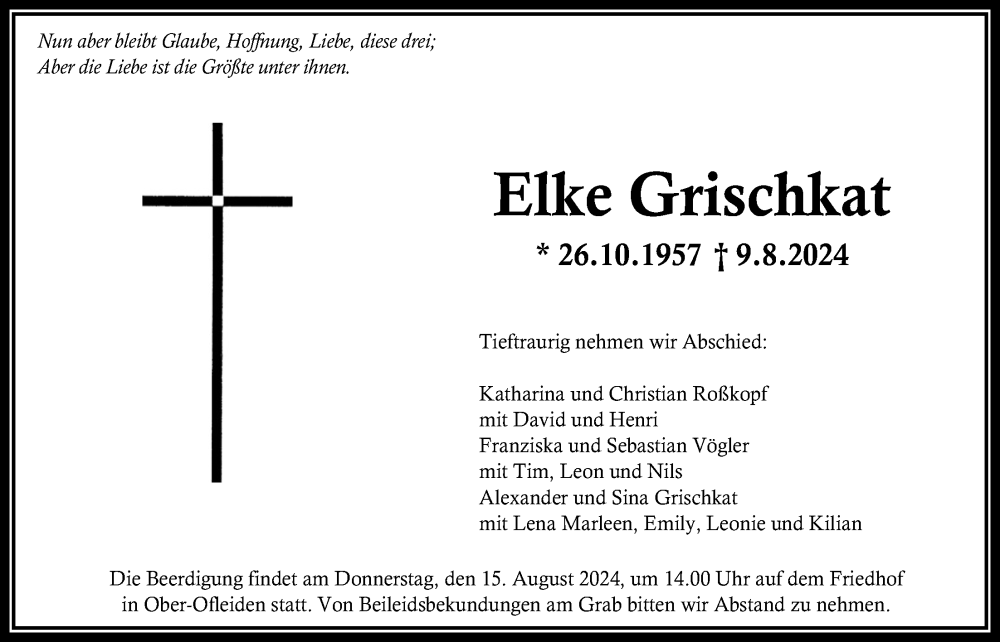 Nun aber bleibt Glaube, Hoffnung, Liebe, diese drei;
Aber die Liebe ist die Größte unter ihnen.

Elke Grischkat

* 26.10.1957 † 9.8.2024

Tieftraurig nehmen wir Abschied:

Katharina und Christian Roßkopf
mit David und Henri
Franziska und Sebastian Vögler
mit Tim, Leon und Nils
Alexander und Sina Grischkat
mit Lena Marleen, Emily, Leonie und Kilian

Die Beerdigung findet am Donnerstag, den 15. August 2024, um 14.00 Uhr auf dem Friedhof in Ober-Ofleiden statt. Von Beileidsbekundungen am Grab bitten wir Abstand zu nehmen.